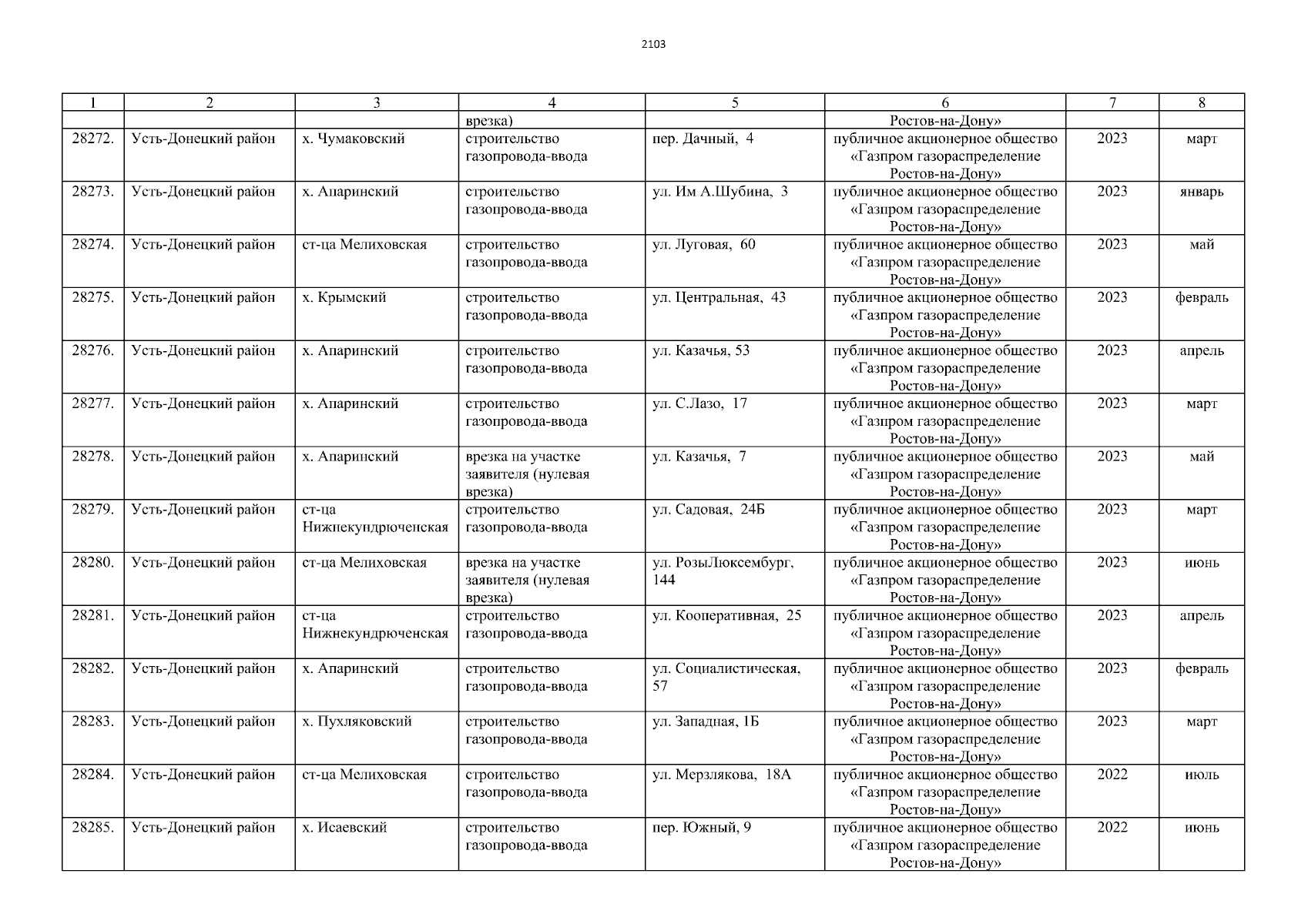 2103

| 1 | 2 | 3 | 4 | 5 | 6 | 7 | 8 |
|---|---|---|---|---|---|---|---|
| | | | врезка) | | Ростов-на-Дону» | | |
| 28272. | Усть-Донецкий район | х. Чумаковский | строительство газопровода-ввода | пер. Дачный, 4 | публичное акционерное общество «Газпром газораспределение Ростов-на-Дону» | 2023 | март |
| 28273. | Усть-Донецкий район | х. Апаринский | строительство газопровода-ввода | ул. Им А.Шубина, 3 | публичное акционерное общество «Газпром газораспределение Ростов-на-Дону» | 2023 | январь |
| 28274. | Усть-Донецкий район | ст-ца Мелиховская | строительство газопровода-ввода | ул. Луговая, 60 | публичное акционерное общество «Газпром газораспределение Ростов-на-Дону» | 2023 | май |
| 28275. | Усть-Донецкий район | х. Крымский | строительство газопровода-ввода | ул. Центральная, 43 | публичное акционерное общество «Газпром газораспределение Ростов-на-Дону» | 2023 | февраль |
| 28276. | Усть-Донецкий район | х. Апаринский | строительство газопровода-ввода | ул. Казачья, 53 | публичное акционерное общество «Газпром газораспределение Ростов-на-Дону» | 2023 | апрель |
| 28277. | Усть-Донецкий район | х. Апаринский | строительство газопровода-ввода | ул. С.Лазо, 17 | публичное акционерное общество «Газпром газораспределение Ростов-на-Дону» | 2023 | март |
| 28278. | Усть-Донецкий район | х. Апаринский | врезка на участке заявителя (нулевая врезка) | ул. Казачья, 7 | публичное акционерное общество «Газпром газораспределение Ростов-на-Дону» | 2023 | май |
| 28279. | Усть-Донецкий район | ст-ца Нижнекундрюченская | строительство газопровода-ввода | ул. Садовая, 24Б | публичное акционерное общество «Газпром газораспределение Ростов-на-Дону» | 2023 | март |
| 28280. | Усть-Донецкий район | ст-ца Мелиховская | врезка на участке заявителя (нулевая врезка) | ул. РозыЛюксембург, 144 | публичное акционерное общество «Газпром газораспределение Ростов-на-Дону» | 2023 | июнь |
| 28281. | Усть-Донецкий район | ст-ца Нижнекундрюченская | строительство газопровода-ввода | ул. Кооперативная, 25 | публичное акционерное общество «Газпром газораспределение Ростов-на-Дону» | 2023 | апрель |
| 28282. | Усть-Донецкий район | х. Апаринский | строительство газопровода-ввода | ул. Социалистическая, 57 | публичное акционерное общество «Газпром газораспределение Ростов-на-Дону» | 2023 | февраль |
| 28283. | Усть-Донецкий район | х. Пухляковский | строительство газопровода-ввода | ул. Западная, 1Б | публичное акционерное общество «Газпром газораспределение Ростов-на-Дону» | 2023 | март |
| 28284. | Усть-Донецкий район | ст-ца Мелиховская | строительство газопровода-ввода | ул. Мерзлякова, 18А | публичное акционерное общество «Газпром газораспределение Ростов-на-Дону» | 2022 | июль |
| 28285. | Усть-Донецкий район | х. Исаевский | строительство газопровода-ввода | пер. Южный, 9 | публичное акционерное общество «Газпром газораспределение Ростов-на-Дону» | 2022 | июнь |